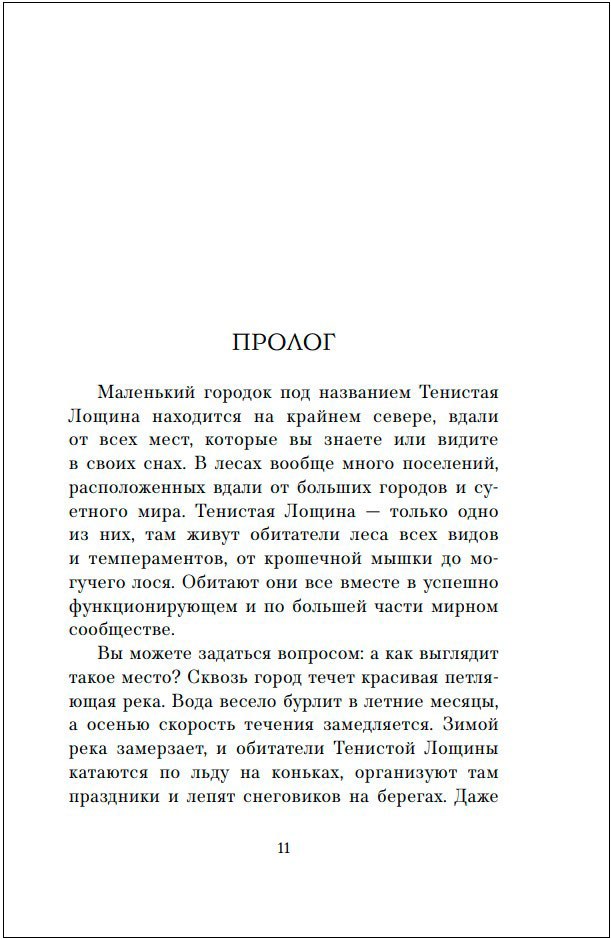 ПРОЛОГ

Маленький городок под названием Тенистая Лощина находится на крайнем севере, вдали от всех мест, которые вы знаете или видите в своих снах. В лесах вообще много поселений, расположенных вдали от больших городов и суетного мира. Тенистая Лощина — только одно из них, там живут обитатели леса всех видов и темпераментов, от крошечной мышки до могучего лося. Обитают они все вместе в успешно функционирующем и по большей части мирном сообществе.

Вы можете задаться вопросом: а как выглядит такое место? Сквозь город течет красивая петляющая река. Вода весело бурлит в летние месяцы, а осенью скорость течения замедляется. Зимой река замерзает, и обитатели Тенистой Лощины катаются по льду на коньках, организуют там праздники и лепят снеговиков на берегах. Даже

11